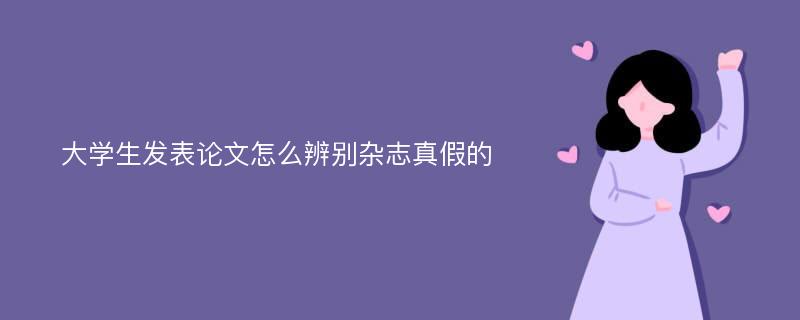 大学生发表论文怎么辨别杂志真假的